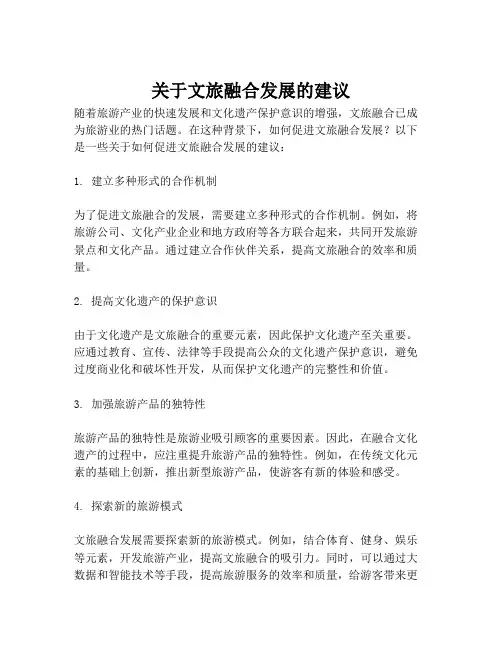 关于文旅融合发展的建议

随着旅游产业的快速发展和文化遗产保护意识的增强，文旅融合已成为旅游业的热门话题。在这种背景下，如何促进文旅融合发展？以下是一些关于如何促进文旅融合发展的建议：

1. 建立多种形式的合作机制

为了促进文旅融合的发展，需要建立多种形式的合作机制。例如，将旅游公司、文化产业企业和地方政府等各方联合起来，共同开发旅游景点和文化产品。通过建立合作伙伴关系，提高文旅融合的效率和质量。

2. 提高文化遗产的保护意识

由于文化遗产是文旅融合的重要元素，因此保护文化遗产至关重要。应通过教育、宣传、法律等手段提高公众的文化遗产保护意识，避免过度商业化和破坏性开发，从而保护文化遗产的完整性和价值。

3. 加强旅游产品的独特性

旅游产品的独特性是旅游业吸引顾客的重要因素。因此，在融合文化遗产的过程中，应注重提升旅游产品的独特性。例如，在传统文化元素的基础上创新，推出新型旅游产品，使游客有新的体验和感受。

4. 探索新的旅游模式

文旅融合发展需要探索新的旅游模式。例如，结合体育、健身、娱乐等元素，开发旅游产业，提高文旅融合的吸引力。同时，可以通过大数据和智能技术等手段，提高旅游服务的效率和质量，给游客带来更